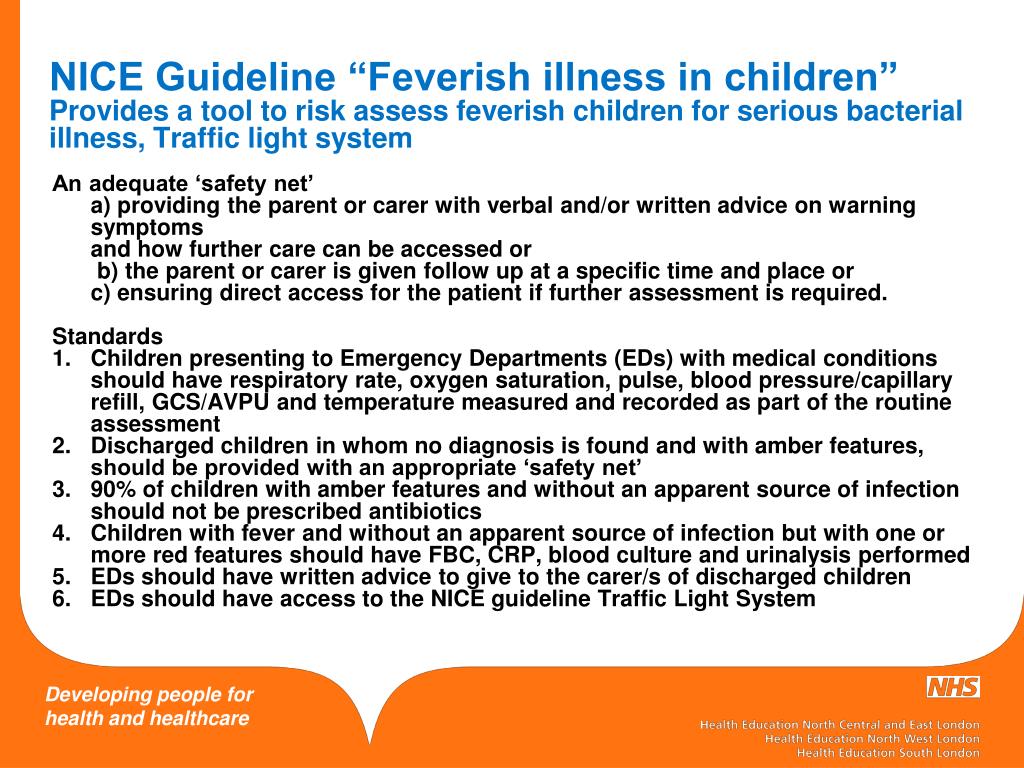 NICE Guideline “Feverish illness in children”
Provides a tool to risk assess feverish children for serious bacterial illness, Traffic light system

An adequate ‘safety net’
a) providing the parent or carer with verbal and/or written advice on warning symptoms
and how further care can be accessed or
b) the parent or carer is given follow up at a specific time and place or
c) ensuring direct access for the patient if further assessment is required.

Standards
1. Children presenting to Emergency Departments (EDs) with medical conditions should have respiratory rate, oxygen saturation, pulse, blood pressure/capillary refill, GCS/AVPU and temperature measured and recorded as part of the routine assessment
2. Discharged children in whom no diagnosis is found and with amber features, should be provided with an appropriate ‘safety net’
3. 90% of children with amber features and without an apparent source of infection should not be prescribed antibiotics
4. Children with fever and without an apparent source of infection but with one or more red features should have FBC, CRP, blood culture and urinalysis performed
5. EDs should have written advice to give to the carer/s of discharged children
6. EDs should have access to the NICE guideline Traffic Light System

Developing people for health and healthcare

NHS

Health Education North Central and East London
Health Education North West London
Health Education South London